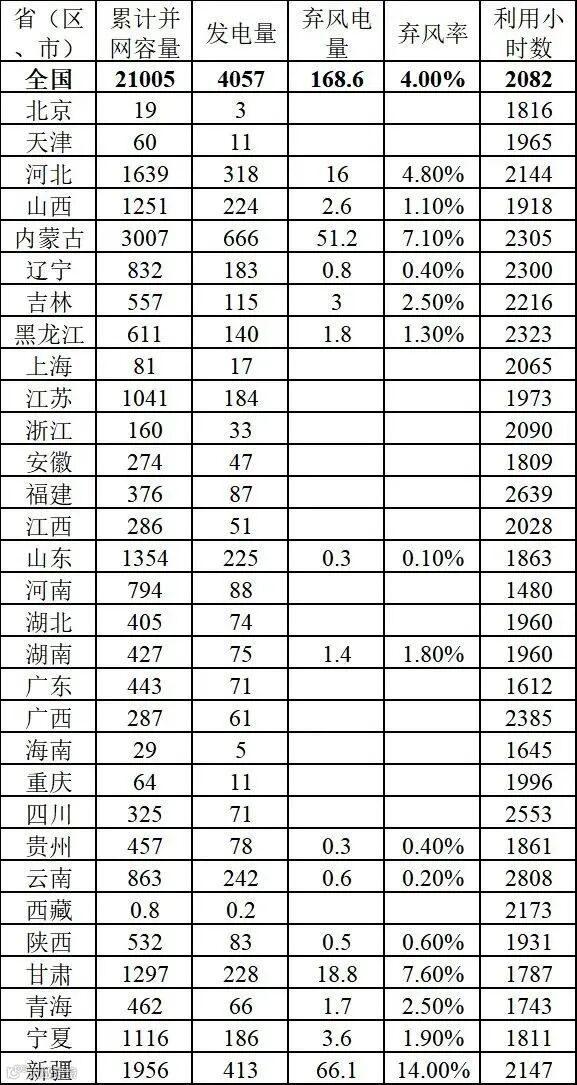 | 省（区、市） | 累计并网容量 | 发电量 | 弃风电量 | 弃风率 | 利用小时数 |
|---|---|---|---|---|---|
| 全国 | 21005 | 4057 | 168.6 | 4.00% | 2082 |
| 北京 | 19 | 3 | | | 1816 |
| 天津 | 60 | 11 | | | 1965 |
| 河北 | 1639 | 318 | 16 | 4.80% | 2144 |
| 山西 | 1251 | 224 | 2.6 | 1.10% | 1918 |
| 内蒙古 | 3007 | 666 | 51.2 | 7.10% | 2305 |
| 辽宁 | 832 | 183 | 0.8 | 0.40% | 2300 |
| 吉林 | 557 | 115 | 3 | 2.50% | 2216 |
| 黑龙江 | 611 | 140 | 1.8 | 1.30% | 2323 |
| 上海 | 81 | 17 | | | 2065 |
| 江苏 | 1041 | 184 | | | 1973 |
| 浙江 | 160 | 33 | | | 2090 |
| 安徽 | 274 | 47 | | | 1809 |
| 福建 | 376 | 87 | | | 2639 |
| 江西 | 286 | 51 | | | 2028 |
| 山东 | 1354 | 225 | 0.3 | 0.10% | 1863 |
| 河南 | 794 | 88 | | | 1480 |
| 湖北 | 405 | 74 | | | 1960 |
| 湖南 | 427 | 75 | 1.4 | 1.80% | 1960 |
| 广东 | 443 | 71 | | | 1612 |
| 广西 | 287 | 61 | | | 2385 |
| 海南 | 29 | 5 | | | 1645 |
| 重庆 | 64 | 11 | | | 1996 |
| 四川 | 325 | 71 | | | 2553 |
| 贵州 | 457 | 78 | 0.3 | 0.40% | 1861 |
| 云南 | 863 | 242 | 0.6 | 0.20% | 2808 |
| 西藏 | 0.8 | 0.2 | | | 2173 |
| 陕西 | 532 | 83 | 0.5 | 0.60% | 1931 |
| 甘肃 | 1297 | 228 | 18.8 | 7.60% | 1787 |
| 青海 | 462 | 66 | 1.7 | 2.50% | 1743 |
| 宁夏 | 1116 | 186 | 3.6 | 1.90% | 1811 |
| 新疆 | 1956 | 413 | 66.1 | 14.00% | 2147 |